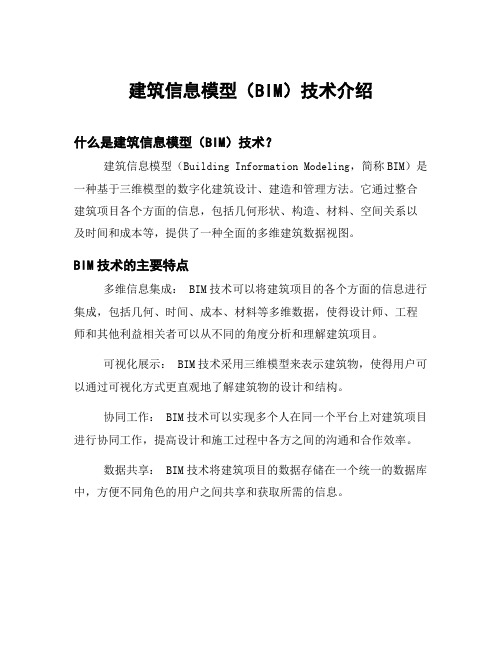 建筑信息模型（BIM）技术介绍

什么是建筑信息模型（BIM）技术？

建筑信息模型（Building Information Modeling，简称BIM）是一种基于三维模型的数字化建筑设计、建造和管理方法。它通过整合建筑项目各个方面的信息，包括几何形状、构造、材料、空间关系以及时间和成本等，提供了一种全面的多维建筑数据视图。

BIM技术的主要特点

多维信息集成： BIM技术可以将建筑项目的各个方面的信息进行集成，包括几何、时间、成本、材料等多维数据，使得设计师、工程师和其他利益相关者可以从不同的角度分析和理解建筑项目。

可视化展示： BIM技术采用三维模型来表示建筑物，使得用户可以通过可视化方式更直观地了解建筑物的设计和结构。

协同工作： BIM技术可以实现多个人在同一个平台上对建筑项目进行协同工作，提高设计和施工过程中各方之间的沟通和合作效率。

数据共享： BIM技术将建筑项目的数据存储在一个统一的数据库中，方便不同角色的用户之间共享和获取所需的信息。